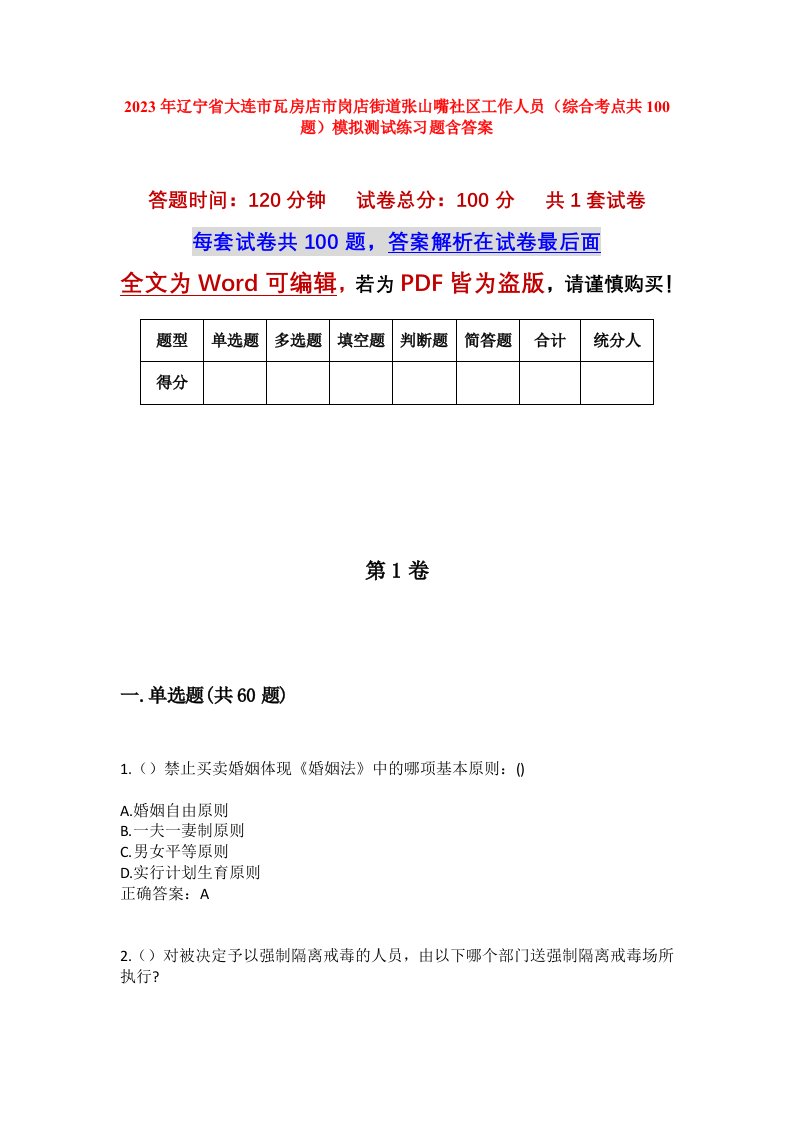 2023年辽宁省大连市瓦房店市岗店街道张山嘴社区工作人员（综合考点共100题）模拟测试练习题含答案

答题时间：120分钟　试卷总分：100分　共1套试卷

每套试卷共100题，答案解析在试卷最后面

全文为Word可编辑，若为PDF皆为盗版，请谨慎购买！

| 题型 | 单选题 | 多选题 | 填空题 | 判断题 | 简答题 | 合计 | 统分人 |
|---|---|---|---|---|---|---|---|
| 得分 | | | | | | | |

第1卷

一.单选题(共60题)

1.（）禁止买卖婚姻体现《婚姻法》中的哪项基本原则：()

A.婚姻自由原则
B.一夫一妻制原则
C.男女平等原则
D.实行计划生育原则
正确答案：A

2.（）对被决定予以强制隔离戒毒的人员，由以下哪个部门送强制隔离戒毒场所执行?